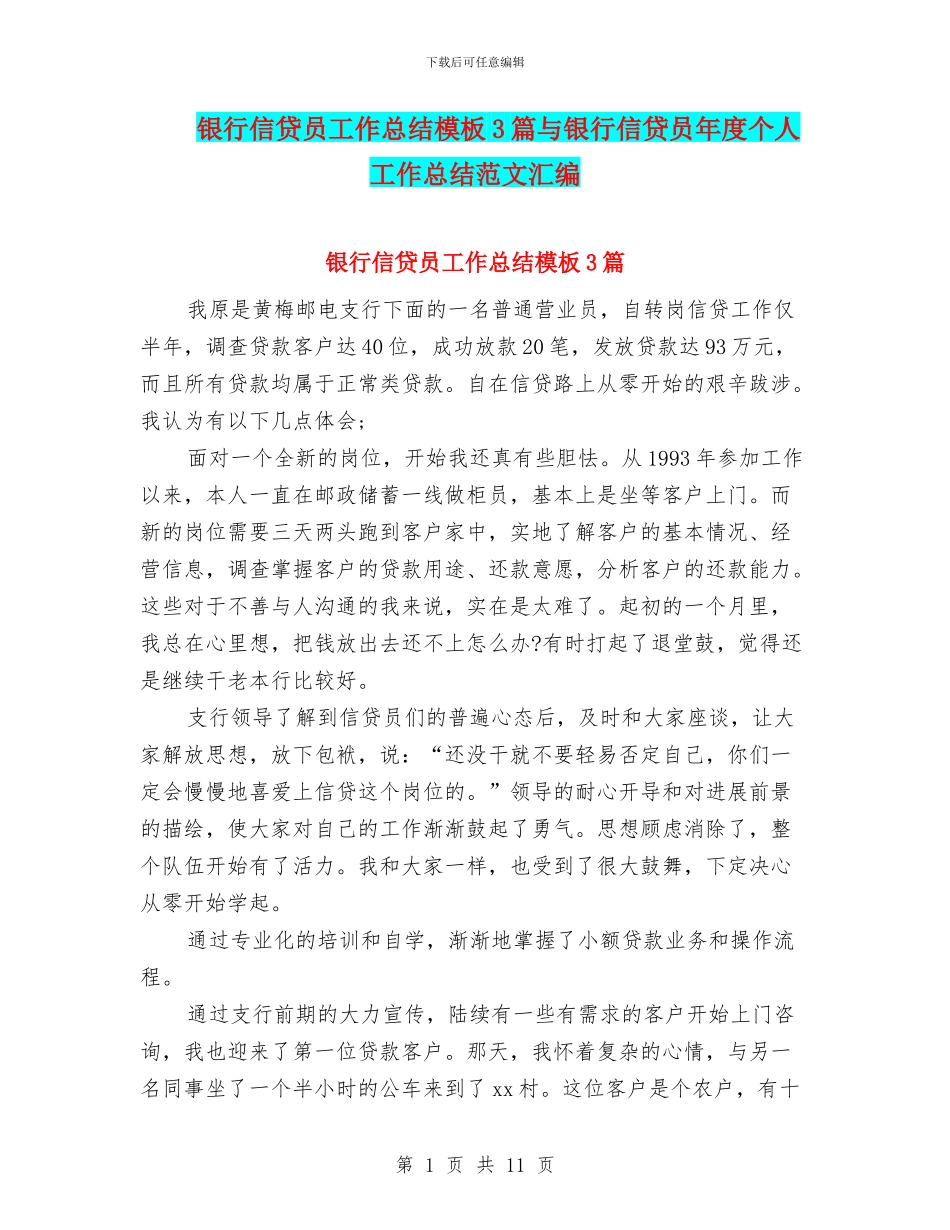 下载后可任意编辑

银行信贷员工作总结模板3篇与银行信贷员年度个人工作总结范文汇编

银行信贷员工作总结模板3篇

我原是黄梅邮电支行下面的一名普通营业员，自转岗信贷工作仅半年，调查贷款客户达40位，成功放款20笔，发放贷款达93万元，而且所有贷款均属于正常类贷款。自在信贷路上从零开始的艰辛跋涉。我认为有以下几点体会；

面对一个全新的岗位，开始我还真有些胆怯。从1993年参加工作以来，本人一直在邮政储蓄一线做柜员，基本上是坐等客户上门。而新的岗位需要三天两头跑到客户家中，实地了解客户的基本情况、经营信息，调查掌握客户的贷款用途、还款意愿，分析客户的还款能力。这些对于不善与人沟通的我来说，实在是太难了。起初的一个月里，我总在心里想，把钱放出去还不上怎么办?有时打起了退堂鼓，觉得还是继续干老本行比较好。

支行领导了解到信贷员们的普遍心态后，及时和大家座谈，让大家解放思想，放下包袱，说：“还没干就不要轻易否定自己，你们一定会慢慢地喜爱上信贷这个岗位的。”领导的耐心开导和对进展前景的描绘，使大家对自己的工作渐渐鼓起了勇气。思想顾虑消除了，整个队伍开始有了活力。我和大家一样，也受到了很大鼓舞，下定决心从零开始学起。

通过专业化的培训和自学，渐渐地掌握了小额贷款业务和操作流程。

通过支行前期的大力宣传，陆续有一些有需求的客户开始上门咨询，我也迎来了第一位贷款客户。那天，我怀着复杂的心情，与另一名同事坐了一个半小时的公车来到了xx村。这位客户是个农户，有十

第 1 页 共 11 页